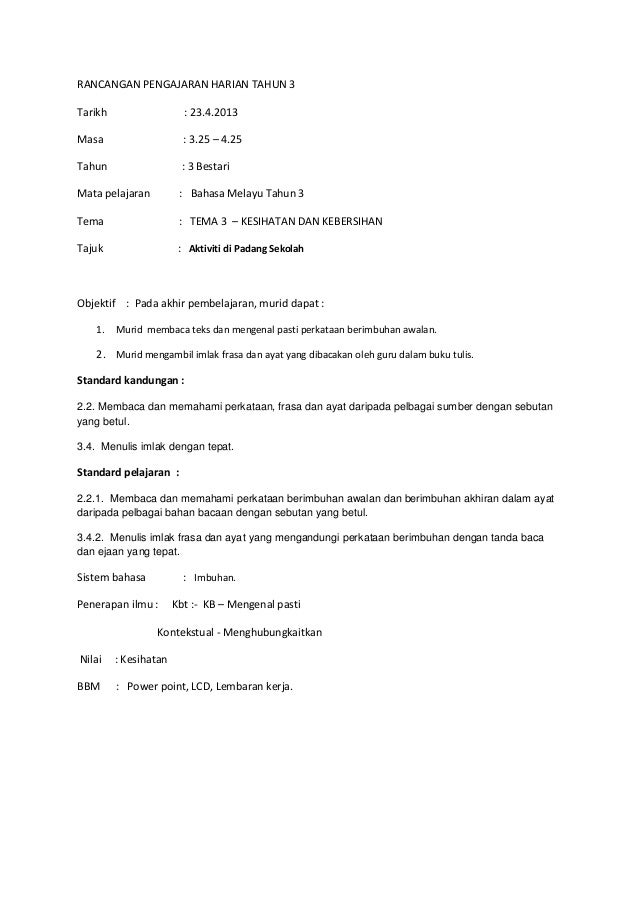 RANCANGAN PENGAJARAN HARIAN TAHUN 3

Tarikh : 23.4.2013

Masa : 3.25 – 4.25

Tahun : 3 Bestari

Mata pelajaran : Bahasa Melayu Tahun 3

Tema : TEMA 3 – KESIHATAN DAN KEBERSIHAN

Tajuk : Aktiviti di Padang Sekolah

Objektif : Pada akhir pembelajaran, murid dapat :

1. Murid membaca teks dan mengenal pasti perkataan berimbuhan awalan.

2. Murid mengambil imlak frasa dan ayat yang dibacakan oleh guru dalam buku tulis.

Standard kandungan :

2.2. Membaca dan memahami perkataan, frasa dan ayat daripada pelbagai sumber dengan sebutan yang betul.

3.4. Menulis imlak dengan tepat.

Standard pelajaran :

2.2.1. Membaca dan memahami perkataan berimbuhan awalan dan berimbuhan akhiran dalam ayat daripada pelbagai bahan bacaan dengan sebutan yang betul.

3.4.2. Menulis imlak frasa dan ayat yang mengandungi perkataan berimbuhan dengan tanda baca dan ejaan yang tepat.

Sistem bahasa : Imbuhan.

Penerapan ilmu : Kbt :- KB – Mengenal pasti

Kontekstual - Menghubungkaitkan

Nilai : Kesihatan

BBM : Power point, LCD, Lembaran kerja.